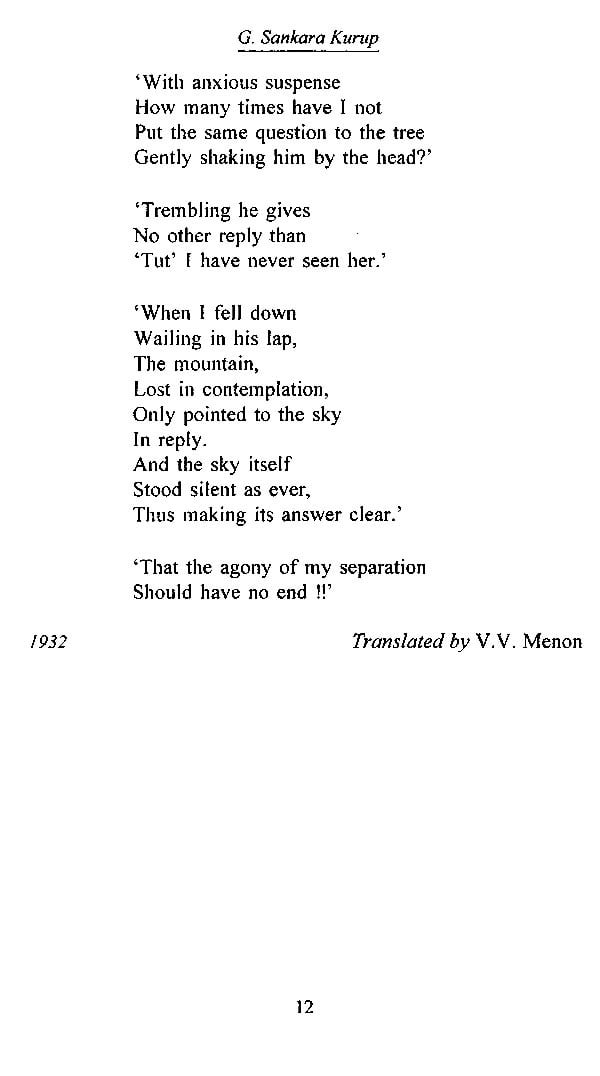 G. Sankara Kurup

'With anxious suspense
How many times have I not
Put the same question to the tree
Gently shaking him by the head?'

'Trembling he gives
No other reply than
'Tut' I have never seen her.'

'When I fell down
Wailing in his lap,
The mountain,
Lost in contemplation,
Only pointed to the sky
In reply.
And the sky itself
Stood silent as ever,
Thus making its answer clear.'

'That the agony of my separation
Should have no end !!'

1932

Translated by V.V. Menon

12